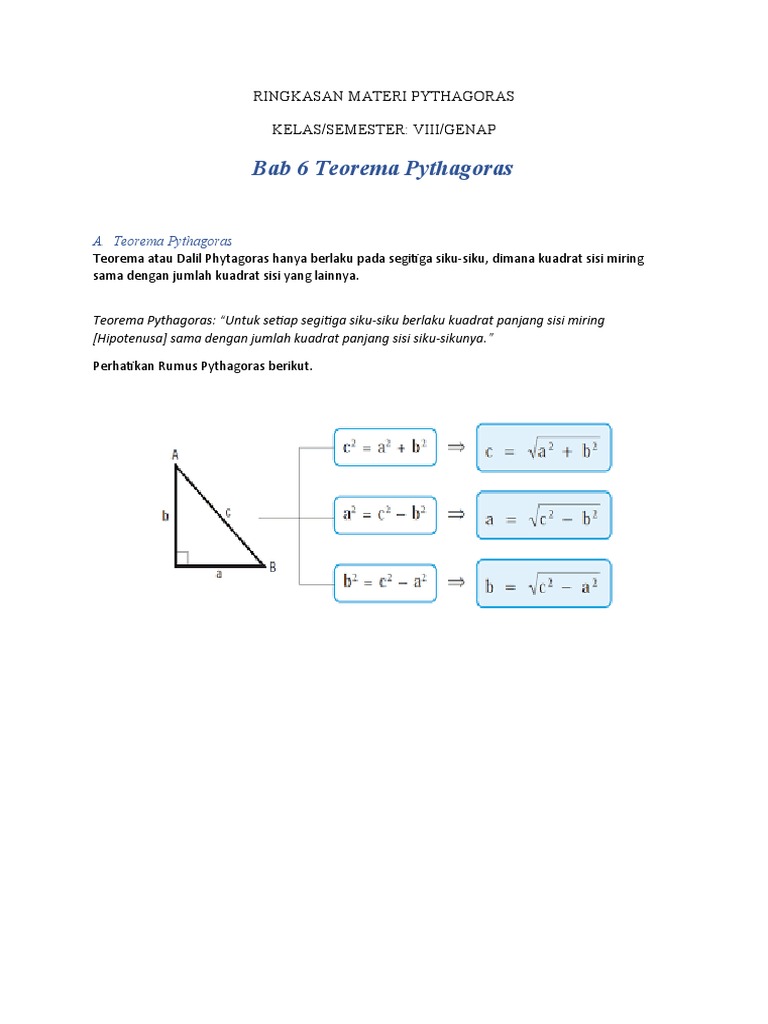 RINGKASAN MATERI PYTHAGORAS

KELAS/SEMESTER: VIII/GENAP

Bab 6 Teorema Pythagoras

A. Teorema Pythagoras

Teorema atau Dalil Phytagoras hanya berlaku pada segitiga siku-siku, dimana kuadrat sisi miring sama dengan jumlah kuadrat sisi yang lainnya.

Teorema Pythagoras: "Untuk setiap segitiga siku-siku berlaku kuadrat panjang sisi miring [Hipotenusa] sama dengan jumlah kuadrat panjang sisi siku-sikunya."

Perhatikan Rumus Pythagoras berikut.

A
b
c
a
B

$c^2 = a^2 + b^2$ $\Rightarrow$ $c = \sqrt{a^2 + b^2}$

$a^2 = c^2 - b^2$ $\Rightarrow$ $a = \sqrt{c^2 - b^2}$

$b^2 = c^2 - a^2$ $\Rightarrow$ $b = \sqrt{c^2 - a^2}$